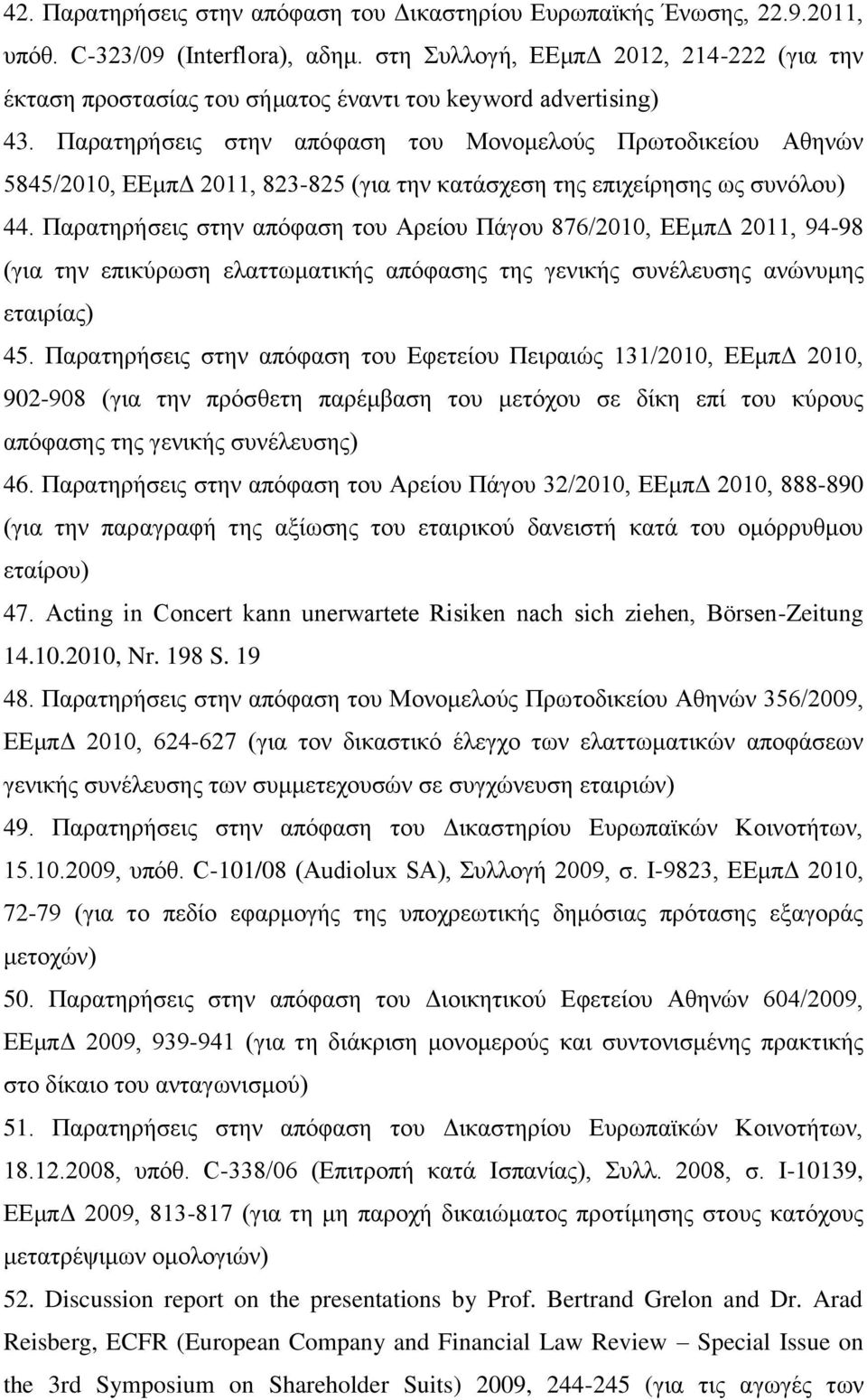 42. Παρατηρήσεις στην απόφαση του Δικαστηρίου Ευρωπαϊκής Ένωσης, 22.9.2011, υπόθ. C-323/09 (Interflora), αδημ. στη Συλλογή, ΕΕμπΔ 2012, 214-222 (για την έκταση προστασίας του σήματος έναντι του keyword advertising)

43. Παρατηρήσεις στην απόφαση του Μονομελούς Πρωτοδικείου Αθηνών 5845/2010, ΕΕμπΔ 2011, 823-825 (για την κατάσχεση της επιχείρησης ως συνόλου)

44. Παρατηρήσεις στην απόφαση του Αρείου Πάγου 876/2010, ΕΕμπΔ 2011, 94-98 (για την επικύρωση ελαττωματικής απόφασης της γενικής συνέλευσης ανώνυμης εταιρίας)

45. Παρατηρήσεις στην απόφαση του Εφετείου Πειραιώς 131/2010, ΕΕμπΔ 2010, 902-908 (για την πρόσθετη παρέμβαση του μετόχου σε δίκη επί του κύρους απόφασης της γενικής συνέλευσης)

46. Παρατηρήσεις στην απόφαση του Αρείου Πάγου 32/2010, ΕΕμπΔ 2010, 888-890 (για την παραγραφή της αξίωσης του εταιρικού δανειστή κατά του ομόρρυθμου εταίρου)

47. Acting in Concert kann unerwartete Risiken nach sich ziehen, Börsen-Zeitung 14.10.2010, Nr. 198 S. 19

48. Παρατηρήσεις στην απόφαση του Μονομελούς Πρωτοδικείου Αθηνών 356/2009, ΕΕμπΔ 2010, 624-627 (για τον δικαστικό έλεγχο των ελαττωματικών αποφάσεων γενικής συνέλευσης των συμμετεχουσών σε συγχώνευση εταιριών)

49. Παρατηρήσεις στην απόφαση του Δικαστηρίου Ευρωπαϊκών Κοινοτήτων, 15.10.2009, υπόθ. C-101/08 (Audiolux SA), Συλλογή 2009, σ. I-9823, ΕΕμπΔ 2010, 72-79 (για το πεδίο εφαρμογής της υποχρεωτικής δημόσιας πρότασης εξαγοράς μετοχών)

50. Παρατηρήσεις στην απόφαση του Διοικητικού Εφετείου Αθηνών 604/2009, ΕΕμπΔ 2009, 939-941 (για τη διάκριση μονομερούς και συντονισμένης πρακτικής στο δίκαιο του ανταγωνισμού)

51. Παρατηρήσεις στην απόφαση του Δικαστηρίου Ευρωπαϊκών Κοινοτήτων, 18.12.2008, υπόθ. C-338/06 (Επιτροπή κατά Ισπανίας), Συλλ. 2008, σ. I-10139, ΕΕμπΔ 2009, 813-817 (για τη μη παροχή δικαιώματος προτίμησης στους κατόχους μετατρέψιμων ομολογιών)

52. Discussion report on the presentations by Prof. Bertrand Grelon and Dr. Arad Reisberg, ECFR (European Company and Financial Law Review – Special Issue on the 3rd Symposium on Shareholder Suits) 2009, 244-245 (για τις αγωγές των